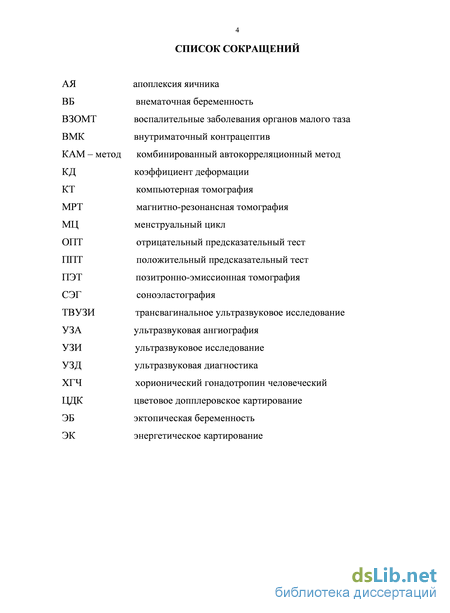 4

СПИСОК СОКРАЩЕНИЙ

АЯ апоплексия яичника
ВБ внематочная беременность
ВЗОМТ воспалительные заболевания органов малого таза
ВМК внутриматочный контрацептив
КАМ – метод комбинированный автокорреляционный метод
КД коэффициент деформации
КТ компьютерная томография
МРТ магнитно-резонансная томография
МЦ менструальный цикл
ОПТ отрицательный предсказательный тест
ППТ положительный предсказательный тест
ПЭТ позитронно-эмиссионная томография
СЭГ соноэластография
ТВУЗИ трансвагинальное ультразвуковое исследование
УЗА ультразвуковая ангиография
УЗИ ультразвуковое исследование
УЗД ультразвуковая диагностика
ХГЧ хорионический гонадотропин человеческий
ЦДК цветовое допплеровское картирование
ЭБ эктопическая беременность
ЭК энергетическое картирование

dsLib.net
библиотека диссертаций